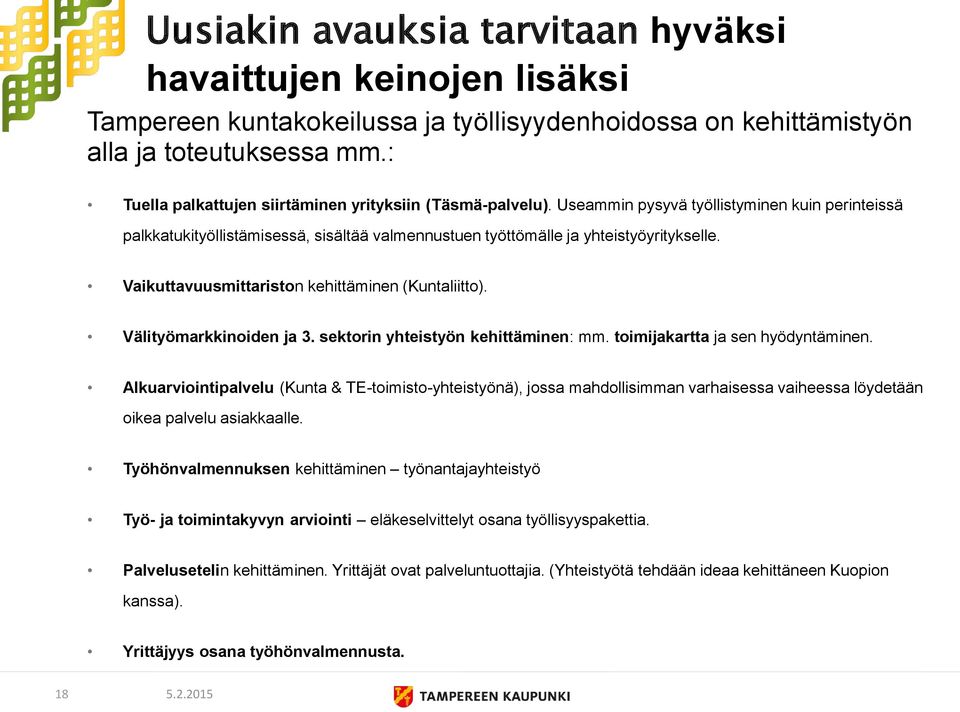 Uusiakin avauksia tarvitaan hyväksi havaittujen keinojen lisäksi

Tampereen kuntakokeilussa ja työllisyydenhoidossa on kehittämistyön alla ja toteutuksessa mm.:

• Tuella palkattujen siirtäminen yrityksiin (Täsmä-palvelu). Useammin pysyvä työllistyminen kuin perinteissä palkkatukityöllistämisessä, sisältää valmennustuen työttömälle ja yhteistyöyritykselle.

• Vaikuttavuusmittariston kehittäminen (Kuntaliitto).

• Välityömarkkinoiden ja 3. sektorin yhteistyön kehittäminen: mm. toimijakartta ja sen hyödyntäminen.

• Alkuarviointipalvelu (Kunta & TE-toimisto-yhteistyönä), jossa mahdollisimman varhaisessa vaiheessa löydetään oikea palvelu asiakkaalle.

• Työhönvalmennuksen kehittäminen – työnantajayhteistyö

• Työ- ja toimintakyvyn arviointi – eläkeselvittelyt osana työllisyyspakettia.

• Palvelusetelin kehittäminen. Yrittäjät ovat palveluntuottajia. (Yhteistyötä tehdään ideaa kehittäneen Kuopion kanssa).

• Yrittäjyys osana työhönvalmennusta.

18 5.2.2015 TAMPEREEN KAUPUNKI